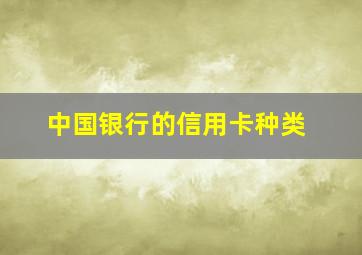 中国银行的信用卡种类